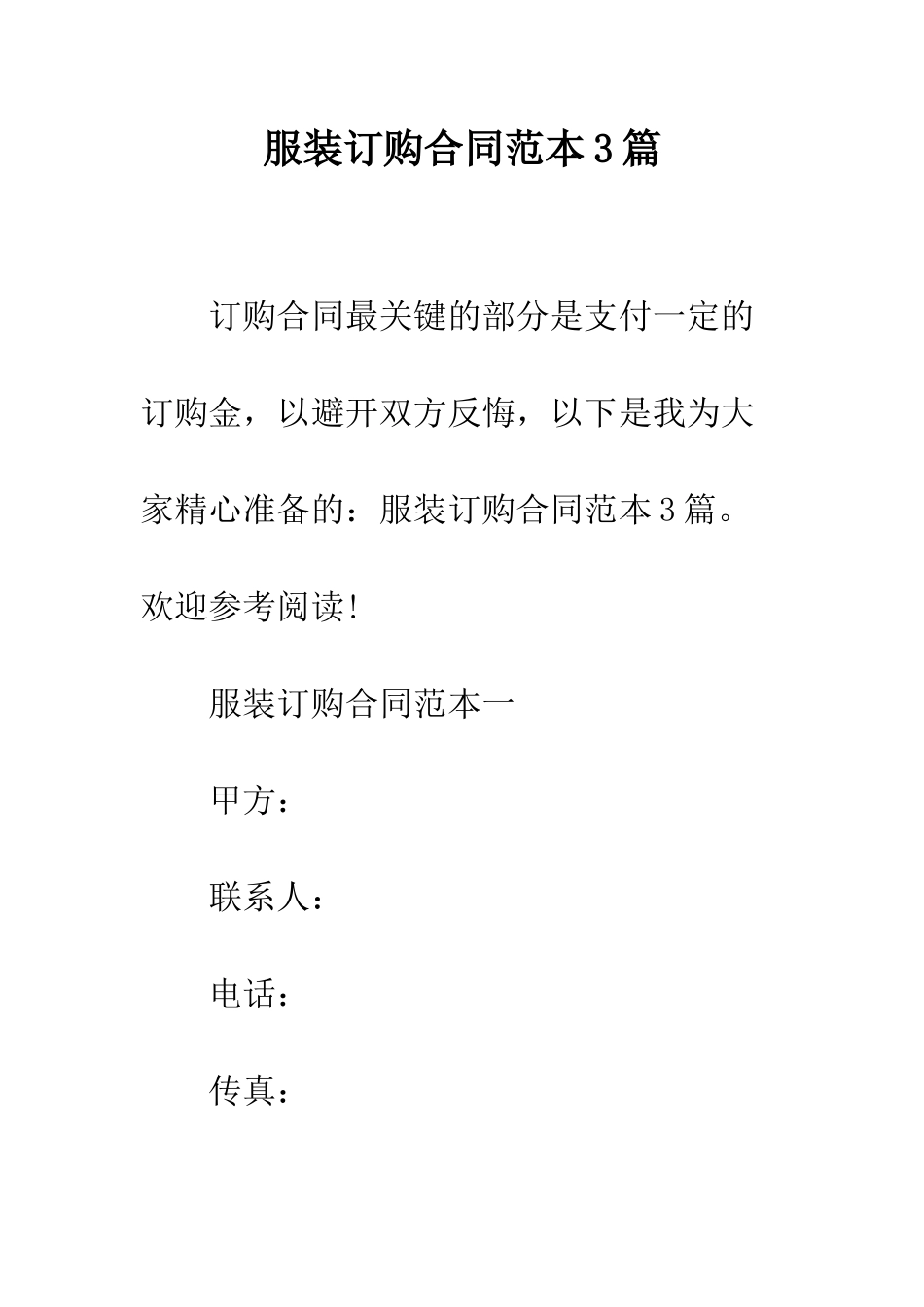 服装订购合同范本3篇

订购合同最关键的部分是支付一定的订购金，以避开双方反悔，以下是我为大家精心准备的：服装订购合同范本3篇。欢迎参考阅读!

服装订购合同范本一

甲方：

联系人：

电话：

传真：